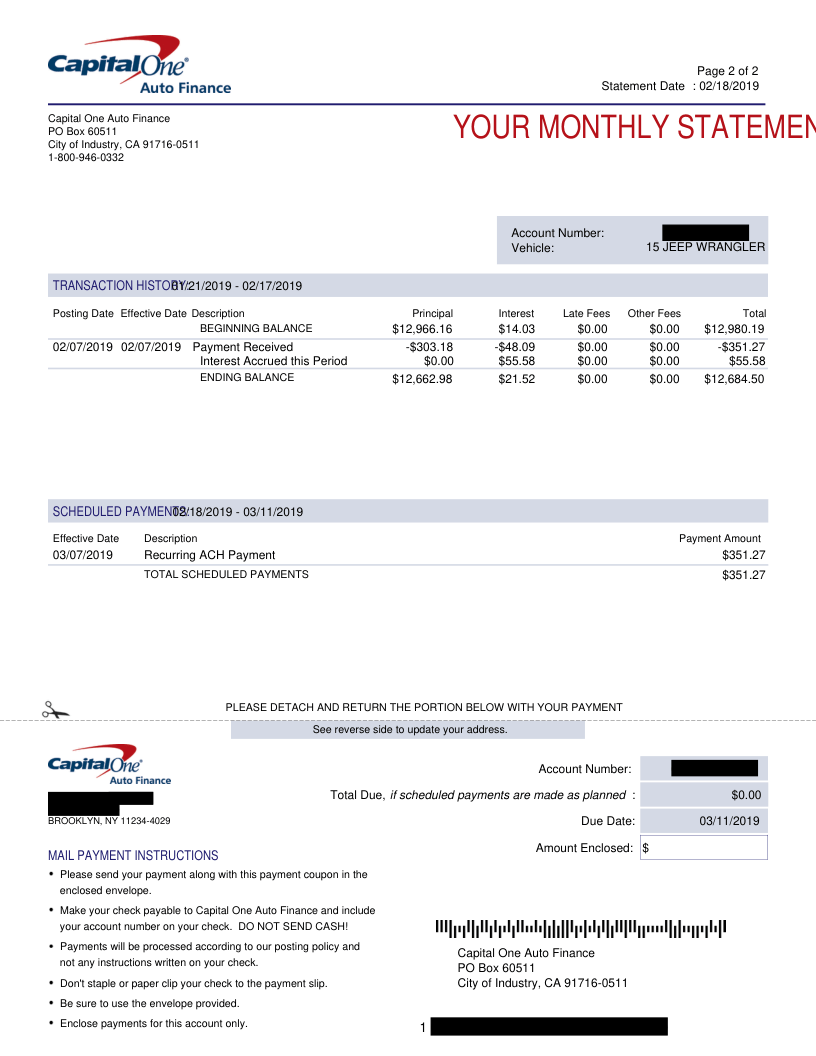 Capital One
Auto Finance

Page 2 of 2
Statement Date : 02/18/2019

Capital One Auto Finance
PO Box 60511
City of Industry, CA 91716-0511
1-800-946-0332

YOUR MONTHLY STATEMEN

Account Number:
Vehicle: 15 JEEP WRANGLER

TRANSACTION HISTORY 01/21/2019 - 02/17/2019

| Posting Date | Effective Date | Description | Principal | Interest | Late Fees | Other Fees | Total |
|---|---|---|---|---|---|---|---|
| | | BEGINNING BALANCE | $12,966.16 | $14.03 | $0.00 | $0.00 | $12,980.19 |
| 02/07/2019 | 02/07/2019 | Payment Received | -$303.18 | -$48.09 | $0.00 | $0.00 | -$351.27 |
| | | Interest Accrued this Period | $0.00 | $55.58 | $0.00 | $0.00 | $55.58 |
| | | ENDING BALANCE | $12,662.98 | $21.52 | $0.00 | $0.00 | $12,684.50 |

SCHEDULED PAYMENTS 02/18/2019 - 03/11/2019

| Effective Date | Description | Payment Amount |
|---|---|---|
| 03/07/2019 | Recurring ACH Payment | $351.27 |
| | TOTAL SCHEDULED PAYMENTS | $351.27 |

PLEASE DETACH AND RETURN THE PORTION BELOW WITH YOUR PAYMENT

See reverse side to update your address.

Capital One
Auto Finance

BROOKLYN, NY 11234-4029

Account Number:
Total Due, if scheduled payments are made as planned : $0.00
Due Date: 03/11/2019
Amount Enclosed: $

MAIL PAYMENT INSTRUCTIONS
• Please send your payment along with this payment coupon in the enclosed envelope.
• Make your check payable to Capital One Auto Finance and include your account number on your check. DO NOT SEND CASH!
• Payments will be processed according to our posting policy and not any instructions written on your check.
• Don't staple or paper clip your check to the payment slip.
• Be sure to use the envelope provided.
• Enclose payments for this account only.

Capital One Auto Finance
PO Box 60511
City of Industry, CA 91716-0511

1